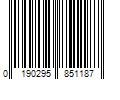 0 190295 851187